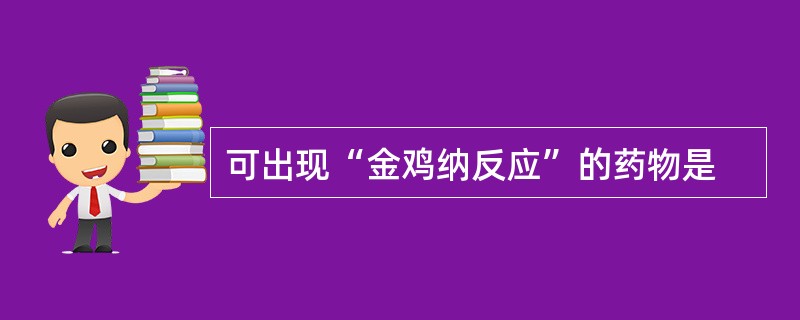 可出现“金鸡纳反应”的药物是